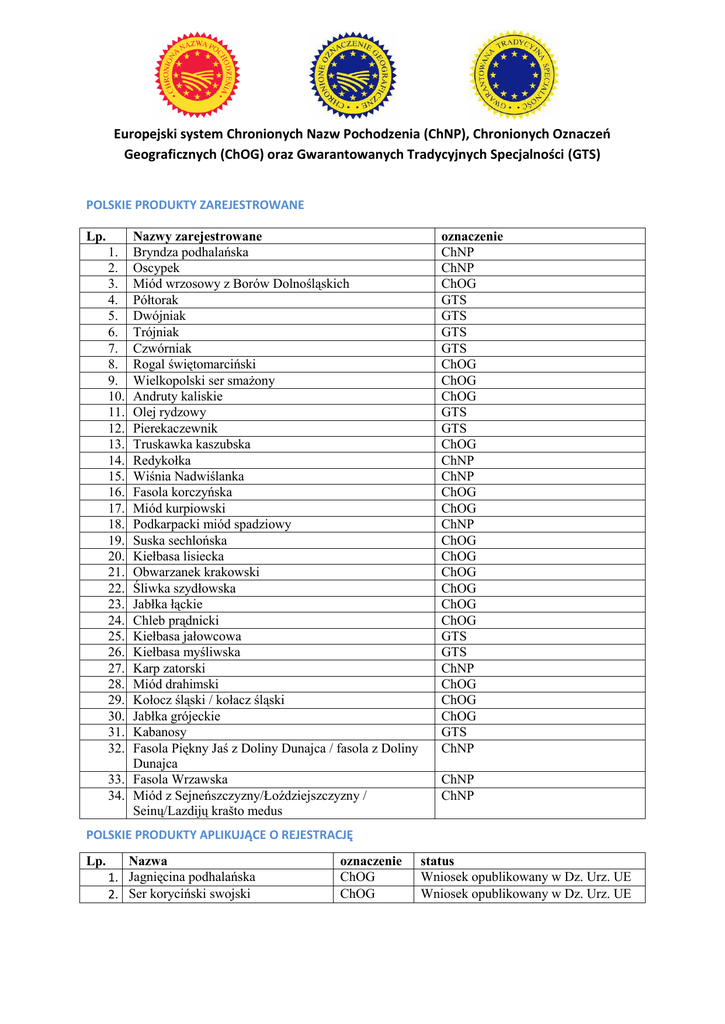 CHRONIONA NAZWA POCHODZENIA
CHRONIONE OZNACZENIE GEOGRAFICZNE
GWARANTOWANA TRADYCYJNA SPECJALNOŚĆ

Europejski system Chronionych Nazw Pochodzenia (ChNP), Chronionych Oznaczeń Geograficznych (ChOG) oraz Gwarantowanych Tradycyjnych Specjalności (GTS)

POLSKIE PRODUKTY ZAREJESTROWANE

| Lp. | Nazwy zarejestrowane | oznaczenie |
|---|---|---|
| 1. | Bryndza podhalańska | ChNP |
| 2. | Oscypek | ChNP |
| 3. | Miód wrzosowy z Borów Dolnośląskich | ChOG |
| 4. | Półtorak | GTS |
| 5. | Dwójniak | GTS |
| 6. | Trójniak | GTS |
| 7. | Czwórniak | GTS |
| 8. | Rogal świętomarciński | ChOG |
| 9. | Wielkopolski ser smażony | ChOG |
| 10. | Andruty kaliskie | ChOG |
| 11. | Olej rydzowy | GTS |
| 12. | Pierekaczewnik | GTS |
| 13. | Truskawka kaszubska | ChOG |
| 14. | Redykołka | ChNP |
| 15. | Wiśnia Nadwiślanka | ChNP |
| 16. | Fasola korczyńska | ChOG |
| 17. | Miód kurpiowski | ChOG |
| 18. | Podkarpacki miód spadziowy | ChNP |
| 19. | Suska sechlońska | ChOG |
| 20. | Kiełbasa lisiecka | ChOG |
| 21. | Obwarzanek krakowski | ChOG |
| 22. | Śliwka szydłowska | ChOG |
| 23. | Jabłka łąckie | ChOG |
| 24. | Chleb prądnicki | ChOG |
| 25. | Kiełbasa jałowcowa | GTS |
| 26. | Kiełbasa myśliwska | GTS |
| 27. | Karp zatorski | ChNP |
| 28. | Miód drahimski | ChOG |
| 29. | Kołocz śląski / kołacz śląski | ChOG |
| 30. | Jabłka grójeckie | ChOG |
| 31. | Kabanosy | GTS |
| 32. | Fasola Piękny Jaś z Doliny Dunajca / fasola z Doliny Dunajca | ChNP |
| 33. | Fasola Wrzawska | ChNP |
| 34. | Miód z Sejneńszczyzny/Łoździejszczyzny / Seinų/Lazdijų krašto medus | ChNP |

POLSKIE PRODUKTY APLIKUJĄCE O REJESTRACJĘ

| Lp. | Nazwa | oznaczenie | status |
|---|---|---|---|
| 1. | Jagnięcina podhalańska | ChOG | Wniosek opublikowany w Dz. Urz. UE |
| 2. | Ser koryciński swojski | ChOG | Wniosek opublikowany w Dz. Urz. UE |